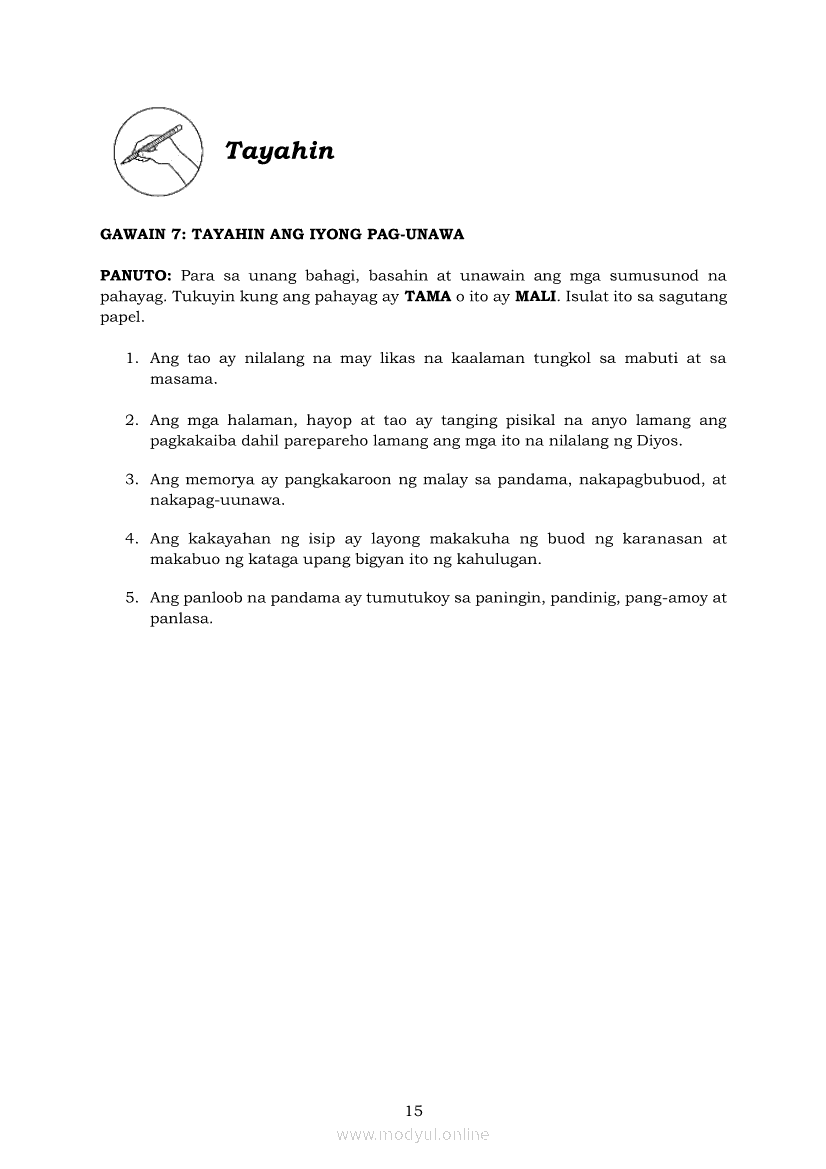 Tayahin

GAWAIN 7: TAYAHIN ANG IYONG PAG-UNAWA

PANUTO: Para sa unang bahagi, basahin at unawain ang mga sumusunod na pahayag. Tukuyin kung ang pahayag ay TAMA o ito ay MALI. Isulat ito sa sagutang papel.

1. Ang tao ay nilalang na may likas na kaalaman tungkol sa mabuti at sa masama.

2. Ang mga halaman, hayop at tao ay tanging pisikal na anyo lamang ang pagkakaiba dahil parepareho lamang ang mga ito na nilalang ng Diyos.

3. Ang memorya ay pangkakaroon ng malay sa pandama, nakapagbubuod, at nakapag-uunawa.

4. Ang kakayahan ng isip ay layong makakuha ng buod ng karanasan at makabuo ng kataga upang bigyan ito ng kahulugan.

5. Ang panloob na pandama ay tumutukoy sa paningin, pandinig, pang-amoy at panlasa.

15

www.modyul.online